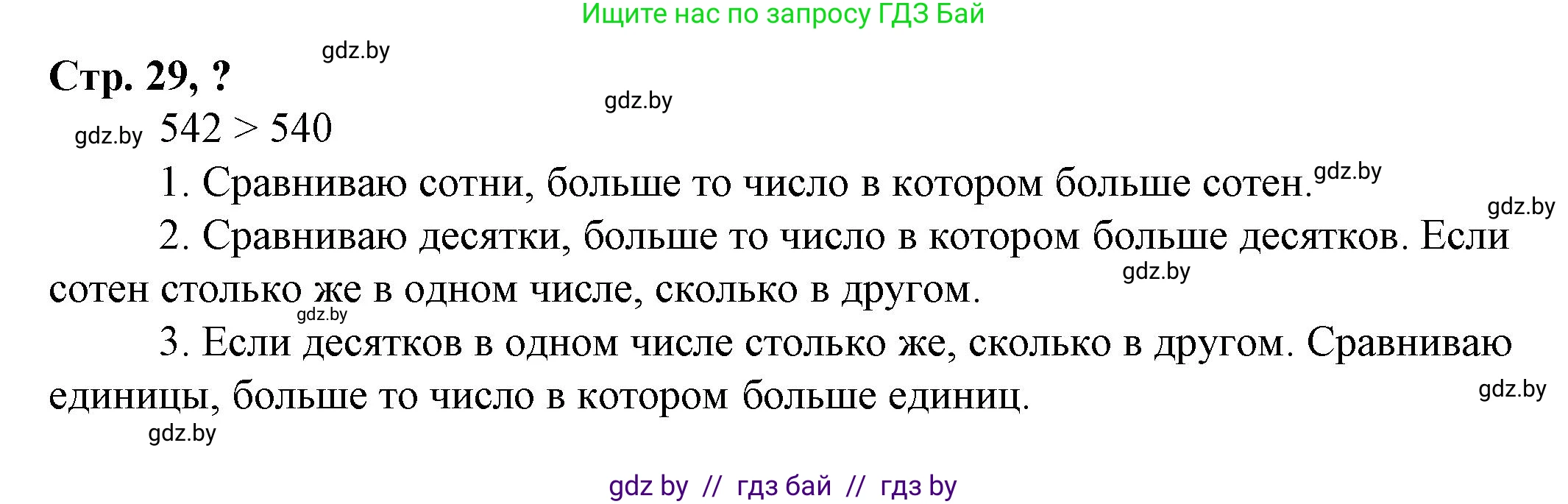 Ищите нас по запросу ГДЗ Бай

gdz.by

Стр. 29, ?

gdz.by

gdz.by $542 > 540$

1. Сравниваю сотни, больше то число в котором больше сотен. gdz.by

gdz.by

2. Сравниваю десятки, больше то число в котором больше десятков. Если сотен столько же в одном числе, сколько в другом. gdz.by

gdz.by

3. Если десятков в одном числе столько же, сколько в другом. Сравниваю единицы, больше то число в котором больше единиц. gdz.by

gdz.by

gdz by // гдз бай // гдз by